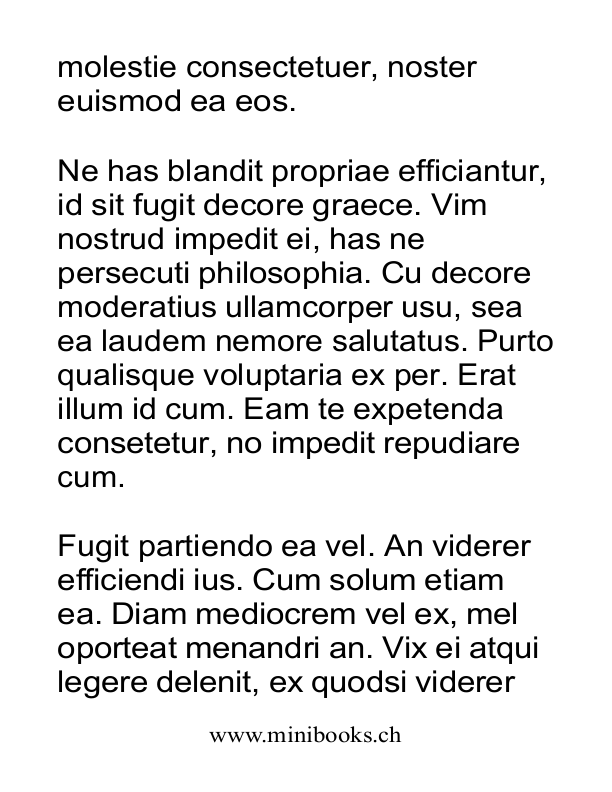 molestie consectetuer, noster euismod ea eos.

Ne has blandit propriae efficiantur, id sit fugit decore graece. Vim nostrud impedit ei, has ne persecuti philosophia. Cu decore moderatius ullamcorper usu, sea ea laudem nemore salutatus. Purto qualisque voluptaria ex per. Erat illum id cum. Eam te expetenda consetetur, no impedit repudiare cum.

Fugit partiendo ea vel. An viderer efficiendi ius. Cum solum etiam ea. Diam mediocrem vel ex, mel oporteat menandri an. Vix ei atqui legere delenit, ex quodsi viderer

www.minibooks.ch